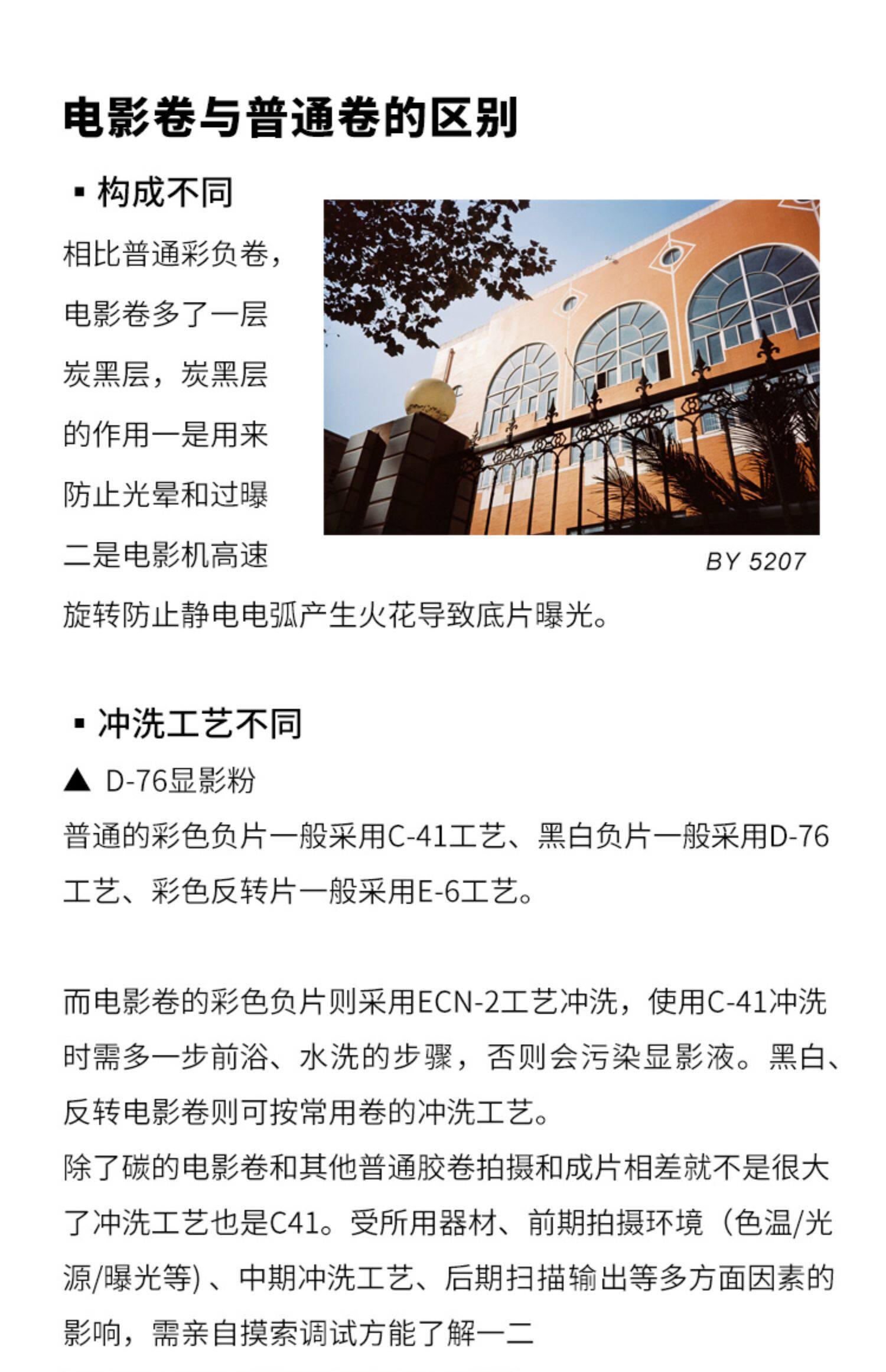 电影卷与普通卷的区别

▪ 构成不同

相比普通彩负卷，电影卷多了一层炭黑层，炭黑层的作用一是用来防止光晕和过曝二是电影机高速旋转防止静电电弧产生火花导致底片曝光。

BY 5207

▪ 冲洗工艺不同

▲ D-76显影粉

普通的彩色负片一般采用C-41工艺、黑白负片一般采用D-76工艺、彩色反转片一般采用E-6工艺。

而电影卷的彩色负片则采用ECN-2工艺冲洗，使用C-41冲洗时需多一步前浴、水洗的步骤，否则会污染显影液。黑白、反转电影卷则可按常用卷的冲洗工艺。

除了碳的电影卷和其他普通胶卷拍摄和成片相差就不是很大了冲洗工艺也是C41。受所用器材、前期拍摄环境（色温/光源/曝光等）、中期冲洗工艺、后期扫描输出等多方面因素的影响，需亲自摸索调试方能了解一二